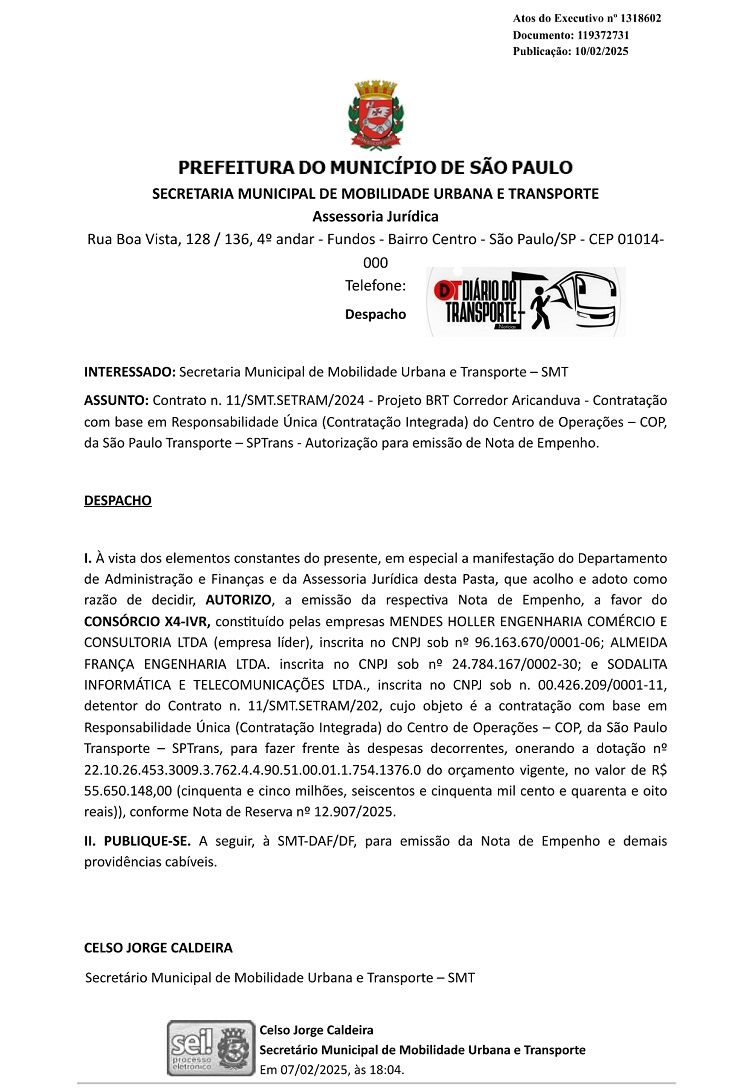 Atos do Executivo nº 1318602
Documento: 119372731
Publicação: 10/02/2025

PREFEITURA DO MUNICÍPIO DE SÃO PAULO
SECRETARIA MUNICIPAL DE MOBILIDADE URBANA E TRANSPORTE
Assessoria Jurídica
Rua Boa Vista, 128 / 136, 4º andar - Fundos - Bairro Centro - São Paulo/SP - CEP 01014-000
Telefone:
Despacho

DT DIÁRIO DO TRANSPORTE

INTERESSADO: Secretaria Municipal de Mobilidade Urbana e Transporte – SMT

ASSUNTO: Contrato n. 11/SMT.SETRAM/2024 - Projeto BRT Corredor Aricanduva - Contratação com base em Responsabilidade Única (Contratação Integrada) do Centro de Operações – COP, da São Paulo Transporte – SPTrans - Autorização para emissão de Nota de Empenho.

DESPACHO

I. À vista dos elementos constantes do presente, em especial a manifestação do Departamento de Administração e Finanças e da Assessoria Jurídica desta Pasta, que acolho e adoto como razão de decidir, AUTORIZO, a emissão da respectiva Nota de Empenho, a favor do CONSÓRCIO X4-IVR, constituído pelas empresas MENDES HOLLER ENGENHARIA COMÉRCIO E CONSULTORIA LTDA (empresa líder), inscrita no CNPJ sob nº 96.163.670/0001-06; ALMEIDA FRANÇA ENGENHARIA LTDA. inscrita no CNPJ sob nº 24.784.167/0002-30; e SODALITA INFORMÁTICA E TELECOMUNICAÇÕES LTDA., inscrita no CNPJ sob n. 00.426.209/0001-11, detentor do Contrato n. 11/SMT.SETRAM/202, cujo objeto é a contratação com base em Responsabilidade Única (Contratação Integrada) do Centro de Operações – COP, da São Paulo Transporte – SPTrans, para fazer frente às despesas decorrentes, onerando a dotação nº 22.10.26.453.3009.3.762.4.4.90.51.00.01.1.754.1376.0 do orçamento vigente, no valor de R$ 55.650.148,00 (cinquenta e cinco milhões, seiscentos e cinquenta mil cento e quarenta e oito reais)), conforme Nota de Reserva nº 12.907/2025.

II. PUBLIQUE-SE. A seguir, à SMT-DAF/DF, para emissão da Nota de Empenho e demais providências cabíveis.

CELSO JORGE CALDEIRA
Secretário Municipal de Mobilidade Urbana e Transporte – SMT

sei! processo eletrônico
Celso Jorge Caldeira
Secretário Municipal de Mobilidade Urbana e Transporte
Em 07/02/2025, às 18:04.